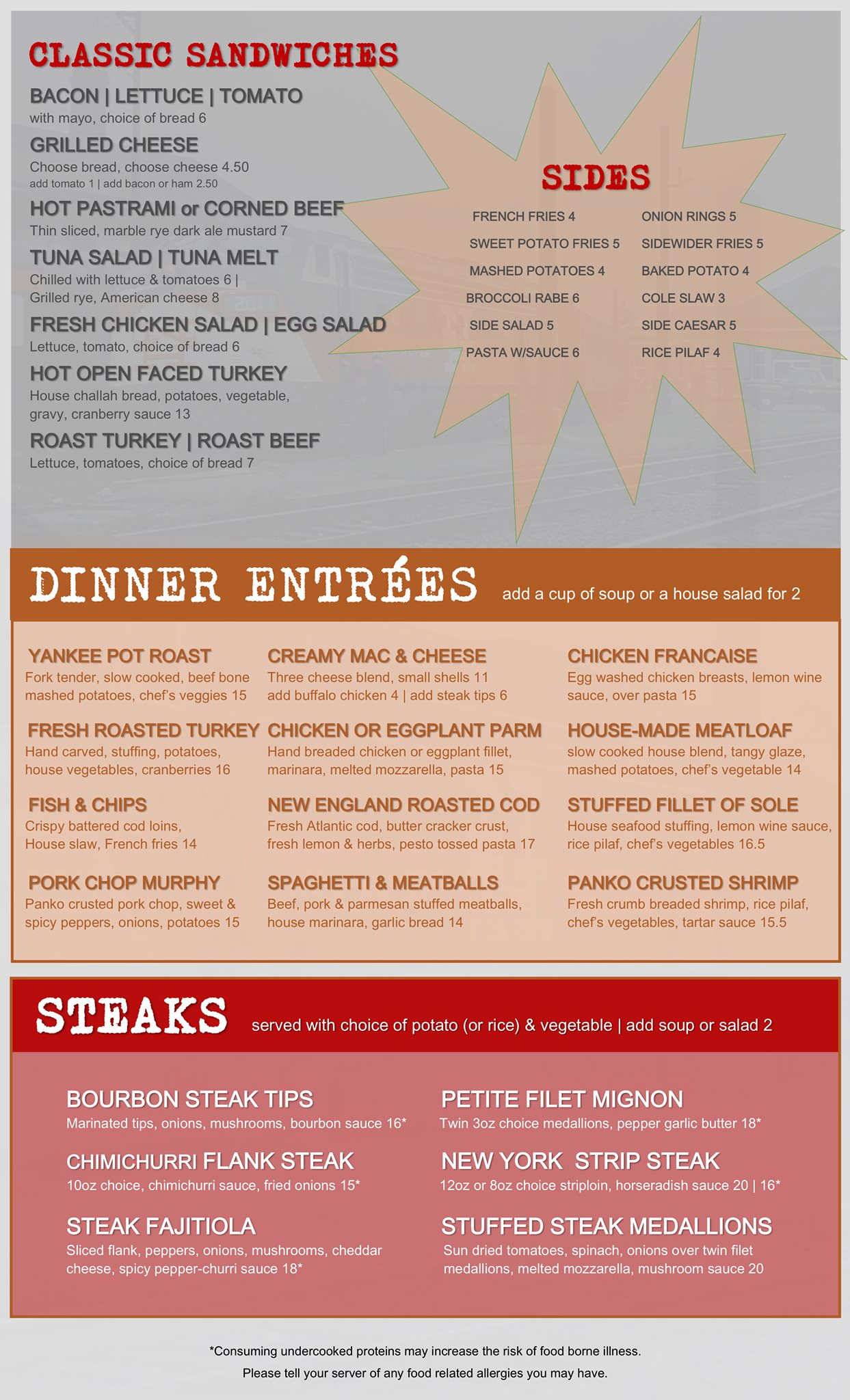 CLASSIC SANDWICHES

BACON | LETTUCE | TOMATO
with mayo, choice of bread 6

GRILLED CHEESE
Choose bread, choose cheese 4.50
add tomato 1 | add bacon or ham 2.50

HOT PASTRAMI or CORNED BEEF
Thin sliced, marble rye dark ale mustard 7

TUNA SALAD | TUNA MELT
Chilled with lettuce & tomatoes 6 | Grilled rye, American cheese 8

FRESH CHICKEN SALAD | EGG SALAD
Lettuce, tomato, choice of bread 6

HOT OPEN FACED TURKEY
House challah bread, potatoes, vegetable, gravy, cranberry sauce 13

ROAST TURKEY | ROAST BEEF
Lettuce, tomatoes, choice of bread 7

SIDES

FRENCH FRIES 4
SWEET POTATO FRIES 5
MASHED POTATOES 4
BROCCOLI RABE 6
SIDE SALAD 5
PASTA W/SAUCE 6

ONION RINGS 5
SIDEWIDER FRIES 5
BAKED POTATO 4
COLE SLAW 3
SIDE CAESAR 5
RICE PILAF 4

DINNER ENTRÉES add a cup of soup or a house salad for 2

YANKEE POT ROAST
Fork tender, slow cooked, beef bone mashed potatoes, chef's veggies 15

FRESH ROASTED TURKEY
Hand carved, stuffing, potatoes, house vegetables, cranberries 16

FISH & CHIPS
Crispy battered cod loins, House slaw, French fries 14

PORK CHOP MURPHY
Panko crusted pork chop, sweet & spicy peppers, onions, potatoes 15

CREAMY MAC & CHEESE
Three cheese blend, small shells 11
add buffalo chicken 4 | add steak tips 6

CHICKEN OR EGGPLANT PARM
Hand breaded chicken or eggplant fillet, marinara, melted mozzarella, pasta 15

NEW ENGLAND ROASTED COD
Fresh Atlantic cod, butter cracker crust, fresh lemon & herbs, pesto tossed pasta 17

SPAGHETTI & MEATBALLS
Beef, pork & parmesan stuffed meatballs, house marinara, garlic bread 14

CHICKEN FRANCAISE
Egg washed chicken breasts, lemon wine sauce, over pasta 15

HOUSE-MADE MEATLOAF
slow cooked house blend, tangy glaze, mashed potatoes, chef's vegetable 14

STUFFED FILLET OF SOLE
House seafood stuffing, lemon wine sauce, rice pilaf, chef's vegetables 16.5

PANKO CRUSTED SHRIMP
Fresh crumb breaded shrimp, rice pilaf, chef's vegetables, tartar sauce 15.5

STEAKS served with choice of potato (or rice) & vegetable | add soup or salad 2

BOURBON STEAK TIPS
Marinated tips, onions, mushrooms, bourbon sauce 16*

CHIMICHURRI FLANK STEAK
10oz choice, chimichurri sauce, fried onions 15*

STEAK FAJITIOLA
Sliced flank, peppers, onions, mushrooms, cheddar cheese, spicy pepper-churri sauce 18*

PETITE FILET MIGNON
Twin 3oz choice medallions, pepper garlic butter 18*

NEW YORK STRIP STEAK
12oz or 8oz choice striploin, horseradish sauce 20 | 16*

STUFFED STEAK MEDALLIONS
Sun dried tomatoes, spinach, onions over twin filet medallions, melted mozzarella, mushroom sauce 20

*Consuming undercooked proteins may increase the risk of food borne illness.
Please tell your server of any food related allergies you may have.